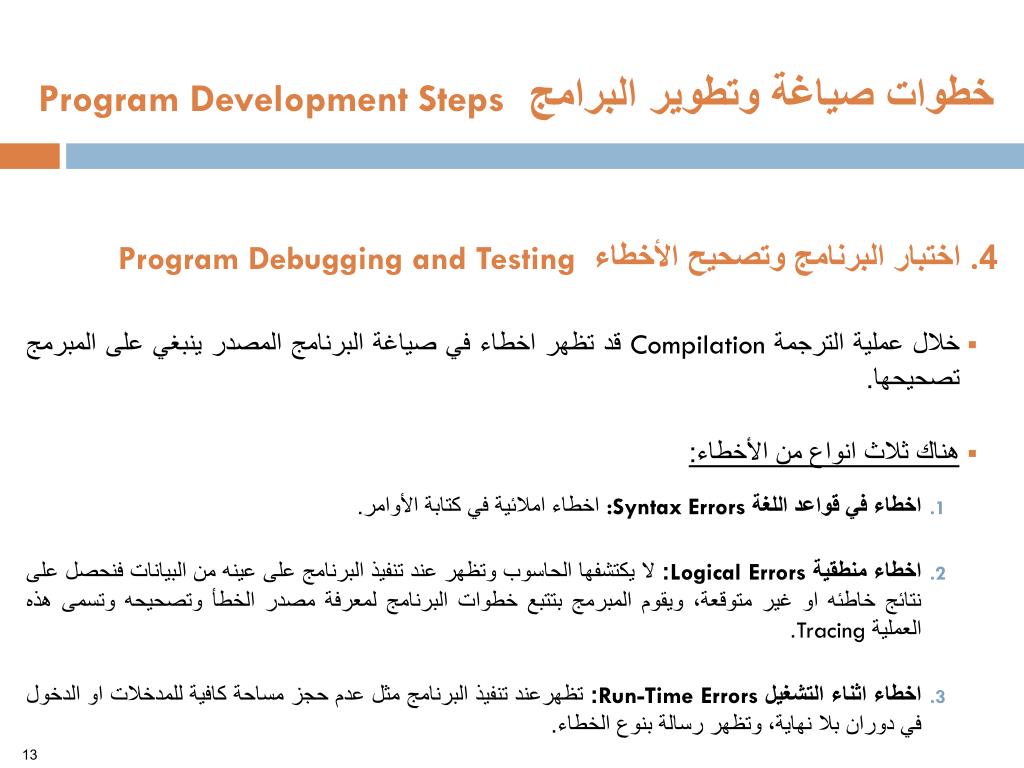 خطوات صياغة وتطوير البرامج Program Development Steps

4. اختبار البرنامج وتصحيح الأخطاء Program Debugging and Testing

▪ خلال عملية الترجمة Compilation قد تظهر اخطاء في صياغة البرنامج المصدر ينبغي على المبرمج تصحيحها.

▪ هناك ثلاث انواع من الأخطاء:

1. اخطاء في قواعد اللغة Syntax Errors: اخطاء املائية في كتابة الأوامر.

2. اخطاء منطقية Logical Errors: لا يكتشفها الحاسوب وتظهر عند تنفيذ البرنامج على عينه من البيانات فنحصل على نتائج خاطئه او غير متوقعة، ويقوم المبرمج بتتبع خطوات البرنامج لمعرفة مصدر الخطأ وتصحيحه وتسمى هذه العملية Tracing.

3. اخطاء اثناء التشغيل Run-Time Errors: تظهرعند تنفيذ البرنامج مثل عدم حجز مساحة كافية للمدخلات او الدخول في دوران بلا نهاية، وتظهر رسالة بنوع الخطاء.

13